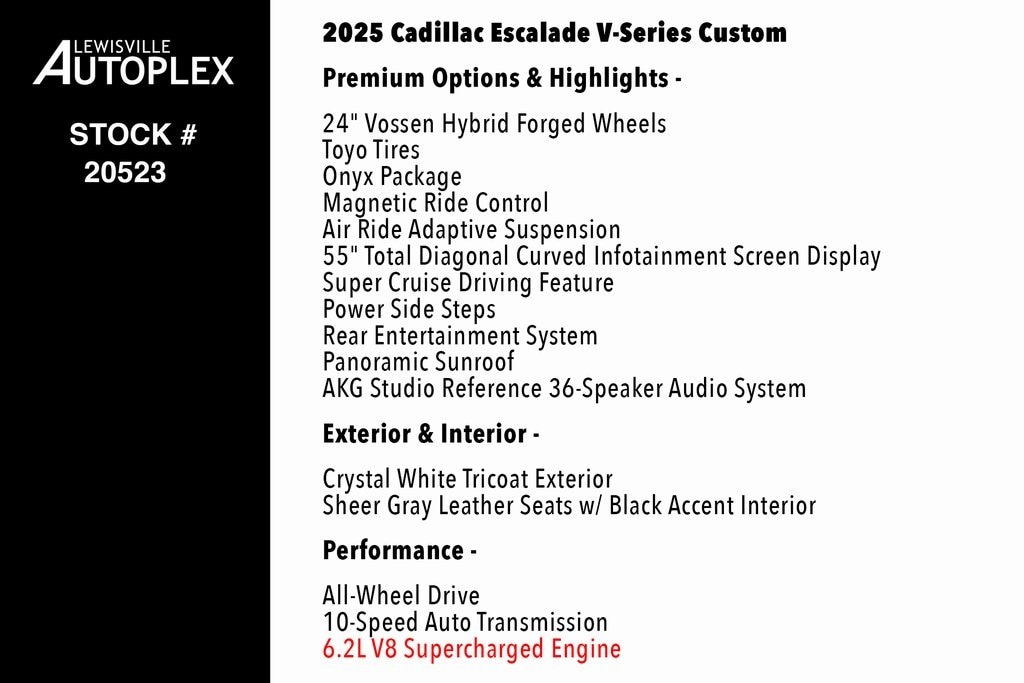 LEWISVILLE
AUTOPLEX

STOCK #
20523

2025 Cadillac Escalade V-Series Custom

Premium Options & Highlights -

24" Vossen Hybrid Forged Wheels
Toyo Tires
Onyx Package
Magnetic Ride Control
Air Ride Adaptive Suspension
55" Total Diagonal Curved Infotainment Screen Display
Super Cruise Driving Feature
Power Side Steps
Rear Entertainment System
Panoramic Sunroof
AKG Studio Reference 36-Speaker Audio System

Exterior & Interior -

Crystal White Tricoat Exterior
Sheer Gray Leather Seats w/ Black Accent Interior

Performance -

All-Wheel Drive
10-Speed Auto Transmission
6.2L V8 Supercharged Engine